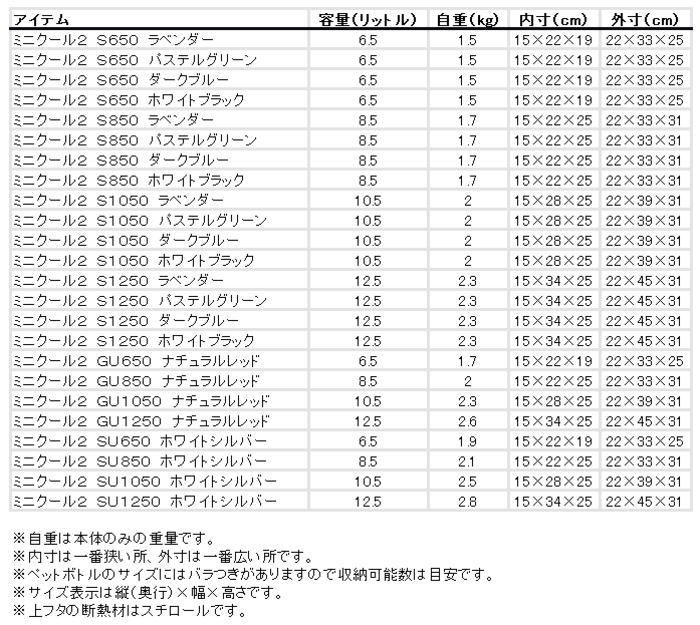 | アイテム | 容量(リットル) | 自重(kg) | 内寸(cm) | 外寸(cm) |
|---|---|---|---|---|
| ミニクール2 S650 ラベンダー | 6.5 | 1.5 | 15×22×19 | 22×33×25 |
| ミニクール2 S650 パステルグリーン | 6.5 | 1.5 | 15×22×19 | 22×33×25 |
| ミニクール2 S650 ダークブルー | 6.5 | 1.5 | 15×22×19 | 22×33×25 |
| ミニクール2 S650 ホワイトブラック | 6.5 | 1.5 | 15×22×19 | 22×33×25 |
| ミニクール2 S850 ラベンダー | 8.5 | 1.7 | 15×22×25 | 22×33×31 |
| ミニクール2 S850 パステルグリーン | 8.5 | 1.7 | 15×22×25 | 22×33×31 |
| ミニクール2 S850 ダークブルー | 8.5 | 1.7 | 15×22×25 | 22×33×31 |
| ミニクール2 S850 ホワイトブラック | 8.5 | 1.7 | 15×22×25 | 22×33×31 |
| ミニクール2 S1050 ラベンダー | 10.5 | 2 | 15×28×25 | 22×39×31 |
| ミニクール2 S1050 パステルグリーン | 10.5 | 2 | 15×28×25 | 22×39×31 |
| ミニクール2 S1050 ダークブルー | 10.5 | 2 | 15×28×25 | 22×39×31 |
| ミニクール2 S1050 ホワイトブラック | 10.5 | 2 | 15×28×25 | 22×39×31 |
| ミニクール2 S1250 ラベンダー | 12.5 | 2.3 | 15×34×25 | 22×45×31 |
| ミニクール2 S1250 パステルグリーン | 12.5 | 2.3 | 15×34×25 | 22×45×31 |
| ミニクール2 S1250 ダークブルー | 12.5 | 2.3 | 15×34×25 | 22×45×31 |
| ミニクール2 S1250 ホワイトブラック | 12.5 | 2.3 | 15×34×25 | 22×45×31 |
| ミニクール2 GU650 ナチュラルレッド | 6.5 | 1.7 | 15×22×19 | 22×33×25 |
| ミニクール2 GU850 ナチュラルレッド | 8.5 | 2 | 15×22×25 | 22×33×31 |
| ミニクール2 GU1050 ナチュラルレッド | 10.5 | 2.3 | 15×28×25 | 22×39×31 |
| ミニクール2 GU1250 ナチュラルレッド | 12.5 | 2.6 | 15×34×25 | 22×45×31 |
| ミニクール2 SU650 ホワイトシルバー | 6.5 | 1.9 | 15×22×19 | 22×33×25 |
| ミニクール2 SU850 ホワイトシルバー | 8.5 | 2.1 | 15×22×25 | 22×33×31 |
| ミニクール2 SU1050 ホワイトシルバー | 10.5 | 2.5 | 15×28×25 | 22×39×31 |
| ミニクール2 SU1250 ホワイトシルバー | 12.5 | 2.8 | 15×34×25 | 22×45×31 |

※自重は本体のみの重量です。
※内寸は一番狭い所、外寸は一番広い所です。
※ペットボトルのサイズにはバラつきがありますので収納可能数は目安です。
※サイズ表示は縦(奥行)×幅×高さです。
※上フタの断熱材はスチロールです。